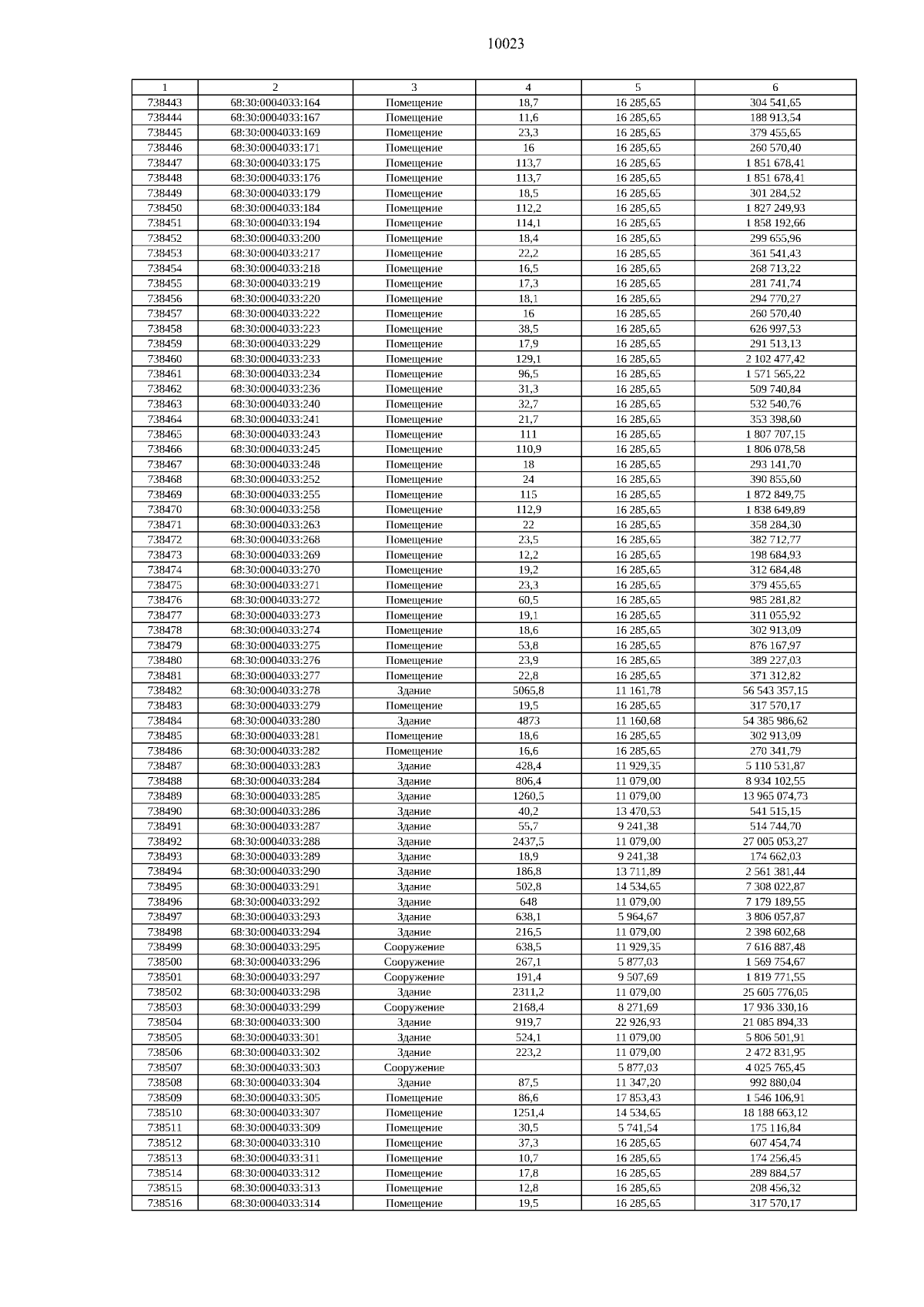 10023

| 1 | 2 | 3 | 4 | 5 | 6 |
|---|---|---|---|---|---|
| 738443 | 68:30:0004033:164 | Помещение | 18,7 | 16 285,65 | 304 541,65 |
| 738444 | 68:30:0004033:167 | Помещение | 11,6 | 16 285,65 | 188 913,54 |
| 738445 | 68:30:0004033:169 | Помещение | 23,3 | 16 285,65 | 379 455,65 |
| 738446 | 68:30:0004033:171 | Помещение | 16 | 16 285,65 | 260 570,40 |
| 738447 | 68:30:0004033:175 | Помещение | 113,7 | 16 285,65 | 1 851 678,41 |
| 738448 | 68:30:0004033:176 | Помещение | 113,7 | 16 285,65 | 1 851 678,41 |
| 738449 | 68:30:0004033:179 | Помещение | 18,5 | 16 285,65 | 301 284,52 |
| 738450 | 68:30:0004033:184 | Помещение | 112,2 | 16 285,65 | 1 827 249,93 |
| 738451 | 68:30:0004033:194 | Помещение | 114,1 | 16 285,65 | 1 858 192,66 |
| 738452 | 68:30:0004033:200 | Помещение | 18,4 | 16 285,65 | 299 655,96 |
| 738453 | 68:30:0004033:217 | Помещение | 22,2 | 16 285,65 | 361 541,43 |
| 738454 | 68:30:0004033:218 | Помещение | 16,5 | 16 285,65 | 268 713,22 |
| 738455 | 68:30:0004033:219 | Помещение | 17,3 | 16 285,65 | 281 741,74 |
| 738456 | 68:30:0004033:220 | Помещение | 18,1 | 16 285,65 | 294 770,27 |
| 738457 | 68:30:0004033:222 | Помещение | 16 | 16 285,65 | 260 570,40 |
| 738458 | 68:30:0004033:223 | Помещение | 38,5 | 16 285,65 | 626 997,53 |
| 738459 | 68:30:0004033:229 | Помещение | 17,9 | 16 285,65 | 291 513,13 |
| 738460 | 68:30:0004033:233 | Помещение | 129,1 | 16 285,65 | 2 102 477,42 |
| 738461 | 68:30:0004033:234 | Помещение | 96,5 | 16 285,65 | 1 571 565,22 |
| 738462 | 68:30:0004033:236 | Помещение | 31,3 | 16 285,65 | 509 740,84 |
| 738463 | 68:30:0004033:240 | Помещение | 32,7 | 16 285,65 | 532 540,76 |
| 738464 | 68:30:0004033:241 | Помещение | 21,7 | 16 285,65 | 353 398,60 |
| 738465 | 68:30:0004033:243 | Помещение | 111 | 16 285,65 | 1 807 707,15 |
| 738466 | 68:30:0004033:245 | Помещение | 110,9 | 16 285,65 | 1 806 078,58 |
| 738467 | 68:30:0004033:248 | Помещение | 18 | 16 285,65 | 293 141,70 |
| 738468 | 68:30:0004033:252 | Помещение | 24 | 16 285,65 | 390 855,60 |
| 738469 | 68:30:0004033:255 | Помещение | 115 | 16 285,65 | 1 872 849,75 |
| 738470 | 68:30:0004033:258 | Помещение | 112,9 | 16 285,65 | 1 838 649,89 |
| 738471 | 68:30:0004033:263 | Помещение | 22 | 16 285,65 | 358 284,30 |
| 738472 | 68:30:0004033:268 | Помещение | 23,5 | 16 285,65 | 382 712,77 |
| 738473 | 68:30:0004033:269 | Помещение | 12,2 | 16 285,65 | 198 684,93 |
| 738474 | 68:30:0004033:270 | Помещение | 19,2 | 16 285,65 | 312 684,48 |
| 738475 | 68:30:0004033:271 | Помещение | 23,3 | 16 285,65 | 379 455,65 |
| 738476 | 68:30:0004033:272 | Помещение | 60,5 | 16 285,65 | 985 281,82 |
| 738477 | 68:30:0004033:273 | Помещение | 19,1 | 16 285,65 | 311 055,92 |
| 738478 | 68:30:0004033:274 | Помещение | 18,6 | 16 285,65 | 302 913,09 |
| 738479 | 68:30:0004033:275 | Помещение | 53,8 | 16 285,65 | 876 167,97 |
| 738480 | 68:30:0004033:276 | Помещение | 23,9 | 16 285,65 | 389 227,03 |
| 738481 | 68:30:0004033:277 | Помещение | 22,8 | 16 285,65 | 371 312,82 |
| 738482 | 68:30:0004033:278 | Здание | 5065,8 | 11 161,78 | 56 543 357,15 |
| 738483 | 68:30:0004033:279 | Помещение | 19,5 | 16 285,65 | 317 570,17 |
| 738484 | 68:30:0004033:280 | Здание | 4873 | 11 160,68 | 54 385 986,62 |
| 738485 | 68:30:0004033:281 | Помещение | 18,6 | 16 285,65 | 302 913,09 |
| 738486 | 68:30:0004033:282 | Помещение | 16,6 | 16 285,65 | 270 341,79 |
| 738487 | 68:30:0004033:283 | Здание | 428,4 | 11 929,35 | 5 110 531,87 |
| 738488 | 68:30:0004033:284 | Здание | 806,4 | 11 079,00 | 8 934 102,55 |
| 738489 | 68:30:0004033:285 | Здание | 1260,5 | 11 079,00 | 13 965 074,73 |
| 738490 | 68:30:0004033:286 | Здание | 40,2 | 13 470,53 | 541 515,15 |
| 738491 | 68:30:0004033:287 | Здание | 55,7 | 9 241,38 | 514 744,70 |
| 738492 | 68:30:0004033:288 | Здание | 2437,5 | 11 079,00 | 27 005 053,27 |
| 738493 | 68:30:0004033:289 | Здание | 18,9 | 9 241,38 | 174 662,03 |
| 738494 | 68:30:0004033:290 | Здание | 186,8 | 13 711,89 | 2 561 381,44 |
| 738495 | 68:30:0004033:291 | Здание | 502,8 | 14 534,65 | 7 308 022,87 |
| 738496 | 68:30:0004033:292 | Здание | 648 | 11 079,00 | 7 179 189,55 |
| 738497 | 68:30:0004033:293 | Здание | 638,1 | 5 964,67 | 3 806 057,87 |
| 738498 | 68:30:0004033:294 | Здание | 216,5 | 11 079,00 | 2 398 602,68 |
| 738499 | 68:30:0004033:295 | Сооружение | 638,5 | 11 929,35 | 7 616 887,48 |
| 738500 | 68:30:0004033:296 | Сооружение | 267,1 | 5 877,03 | 1 569 754,67 |
| 738501 | 68:30:0004033:297 | Сооружение | 191,4 | 9 507,69 | 1 819 771,55 |
| 738502 | 68:30:0004033:298 | Здание | 2311,2 | 11 079,00 | 25 605 776,05 |
| 738503 | 68:30:0004033:299 | Сооружение | 2168,4 | 8 271,69 | 17 936 330,16 |
| 738504 | 68:30:0004033:300 | Здание | 919,7 | 22 926,93 | 21 085 894,33 |
| 738505 | 68:30:0004033:301 | Здание | 524,1 | 11 079,00 | 5 806 501,91 |
| 738506 | 68:30:0004033:302 | Здание | 223,2 | 11 079,00 | 2 472 831,95 |
| 738507 | 68:30:0004033:303 | Сооружение | | 5 877,03 | 4 025 765,45 |
| 738508 | 68:30:0004033:304 | Здание | 87,5 | 11 347,20 | 992 880,04 |
| 738509 | 68:30:0004033:305 | Помещение | 86,6 | 17 853,43 | 1 546 106,91 |
| 738510 | 68:30:0004033:307 | Помещение | 1251,4 | 14 534,65 | 18 188 663,12 |
| 738511 | 68:30:0004033:309 | Помещение | 30,5 | 5 741,54 | 175 116,84 |
| 738512 | 68:30:0004033:310 | Помещение | 37,3 | 16 285,65 | 607 454,74 |
| 738513 | 68:30:0004033:311 | Помещение | 10,7 | 16 285,65 | 174 256,45 |
| 738514 | 68:30:0004033:312 | Помещение | 17,8 | 16 285,65 | 289 884,57 |
| 738515 | 68:30:0004033:313 | Помещение | 12,8 | 16 285,65 | 208 456,32 |
| 738516 | 68:30:0004033:314 | Помещение | 19,5 | 16 285,65 | 317 570,17 |